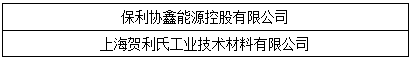 | 保利协鑫能源控股有限公司 |
|---|
| 上海贺利氏工业技术材料有限公司 |